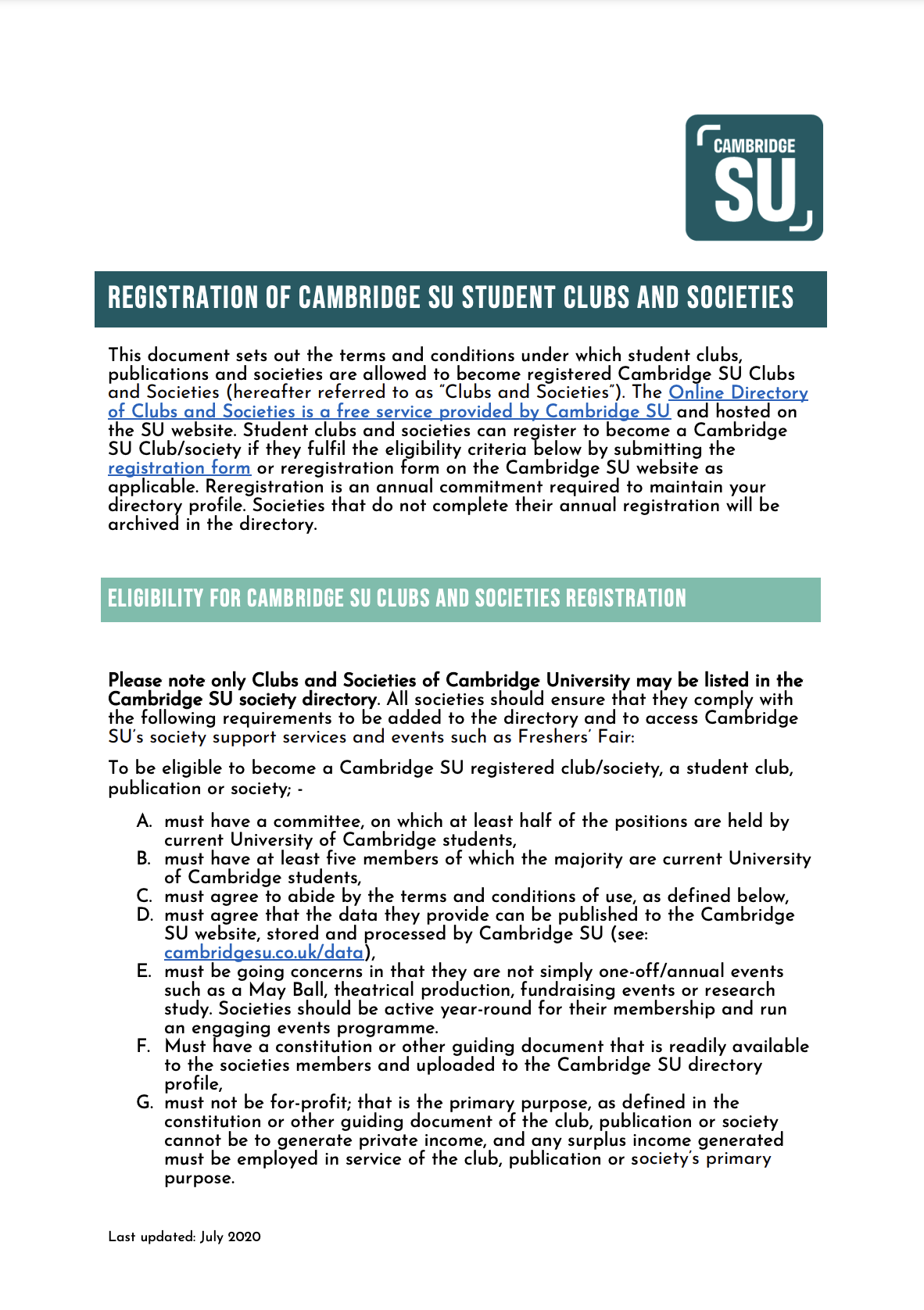 CAMBRIDGE SU

REGISTRATION OF CAMBRIDGE SU STUDENT CLUBS AND SOCIETIES

This document sets out the terms and conditions under which student clubs, publications and societies are allowed to become registered Cambridge SU Clubs and Societies (hereafter referred to as "Clubs and Societies"). The Online Directory of Clubs and Societies is a free service provided by Cambridge SU and hosted on the SU website. Student clubs and societies can register to become a Cambridge SU Club/society if they fulfil the eligibility criteria below by submitting the registration form or reregistration form on the Cambridge SU website as applicable. Reregistration is an annual commitment required to maintain your directory profile. Societies that do not complete their annual registration will be archived in the directory.

ELIGIBILITY FOR CAMBRIDGE SU CLUBS AND SOCIETIES REGISTRATION

Please note only Clubs and Societies of Cambridge University may be listed in the Cambridge SU society directory. All societies should ensure that they comply with the following requirements to be added to the directory and to access Cambridge SU's society support services and events such as Freshers' Fair:

To be eligible to become a Cambridge SU registered club/society, a student club, publication or society; -

A. must have a committee, on which at least half of the positions are held by current University of Cambridge students,
B. must have at least five members of which the majority are current University of Cambridge students,
C. must agree to abide by the terms and conditions of use, as defined below,
D. must agree that the data they provide can be published to the Cambridge SU website, stored and processed by Cambridge SU (see: cambridgesu.co.uk/data),
E. must be going concerns in that they are not simply one-off/annual events such as a May Ball, theatrical production, fundraising events or research study. Societies should be active year-round for their membership and run an engaging events programme.
F. Must have a constitution or other guiding document that is readily available to the societies members and uploaded to the Cambridge SU directory profile,
G. must not be for-profit; that is the primary purpose, as defined in the constitution or other guiding document of the club, publication or society cannot be to generate private income, and any surplus income generated must be employed in service of the club, publication or society's primary purpose.

Last updated: July 2020